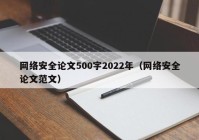 网络安全论文500字2022年（网络安全论文范文）